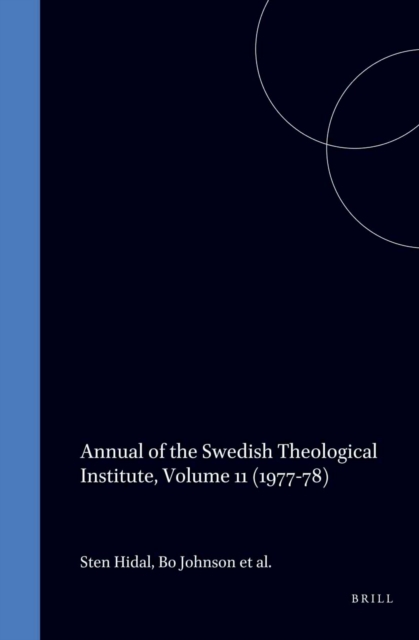 Annual of the Swedish Theological Institute, Volume 11 (1977-78)

Sten Hidal, Bo Johnson et al.

BRILL